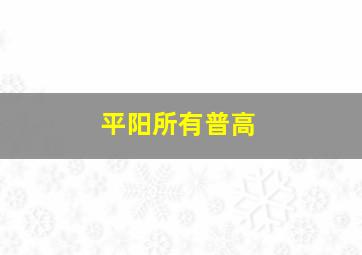 平阳所有普高